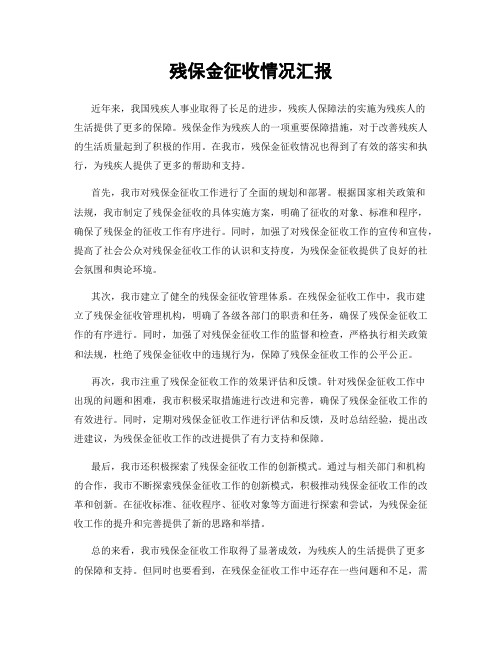 残保金征收情况汇报

近年来，我国残疾人事业取得了长足的进步，残疾人保障法的实施为残疾人的生活提供了更多的保障。残保金作为残疾人的一项重要保障措施，对于改善残疾人的生活质量起到了积极的作用。在我市，残保金征收情况也得到了有效的落实和执行，为残疾人提供了更多的帮助和支持。

首先，我市对残保金征收工作进行了全面的规划和部署。根据国家相关政策和法规，我市制定了残保金征收的具体实施方案，明确了征收的对象、标准和程序，确保了残保金的征收工作有序进行。同时，加强了对残保金征收工作的宣传和宣传，提高了社会公众对残保金征收工作的认识和支持度，为残保金征收提供了良好的社会氛围和舆论环境。

其次，我市建立了健全的残保金征收管理体系。在残保金征收工作中，我市建立了残保金征收管理机构，明确了各级各部门的职责和任务，确保了残保金征收工作的有序进行。同时，加强了对残保金征收工作的监督和检查，严格执行相关政策和法规，杜绝了残保金征收中的违规行为，保障了残保金征收工作的公平公正。

再次，我市注重了残保金征收工作的效果评估和反馈。针对残保金征收工作中出现的问题和困难，我市积极采取措施进行改进和完善，确保了残保金征收工作的有效进行。同时，定期对残保金征收工作进行评估和反馈，及时总结经验，提出改进建议，为残保金征收工作的改进提供了有力支持和保障。

最后，我市还积极探索了残保金征收工作的创新模式。通过与相关部门和机构的合作，我市不断探索残保金征收工作的创新模式，积极推动残保金征收工作的改革和创新。在征收标准、征收程序、征收对象等方面进行探索和尝试，为残保金征收工作的提升和完善提供了新的思路和举措。

总的来看，我市残保金征收工作取得了显著成效，为残疾人的生活提供了更多的保障和支持。但同时也要看到，在残保金征收工作中还存在一些问题和不足，需